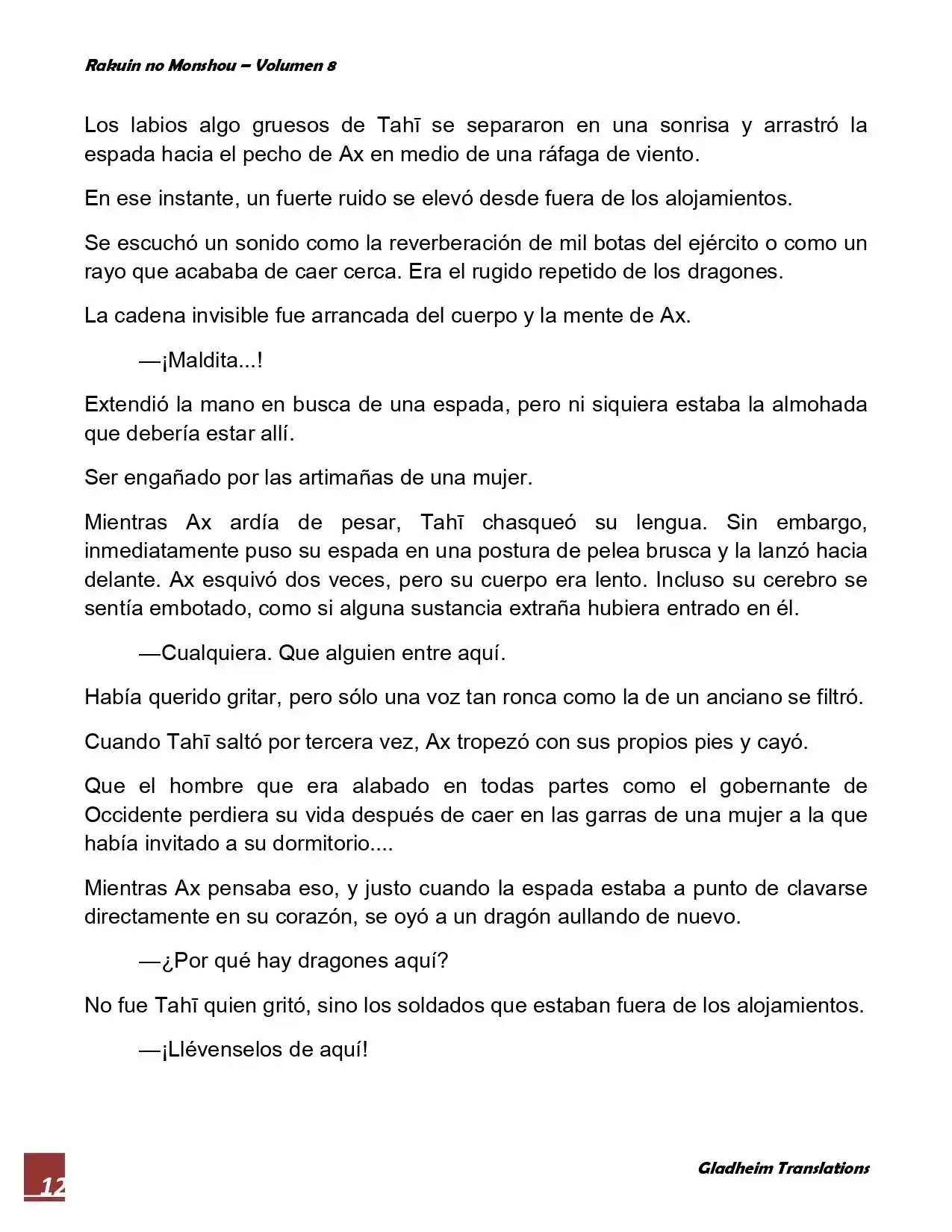 Rakuin no Monshou – Volumen 8

Los labios algo gruesos de Tahī se separaron en una sonrisa y arrastró la espada hacia el pecho de Ax en medio de una ráfaga de viento.

En ese instante, un fuerte ruido se elevó desde fuera de los alojamientos.

Se escuchó un sonido como la reverberación de mil botas del ejército o como un rayo que acababa de caer cerca. Era el rugido repetido de los dragones.

La cadena invisible fue arrancada del cuerpo y la mente de Ax.

—¡Maldita...!

Extendió la mano en busca de una espada, pero ni siquiera estaba la almohada que debería estar allí.

Ser engañado por las artimañas de una mujer.

Mientras Ax ardía de pesar, Tahī chasqueó su lengua. Sin embargo, inmediatamente puso su espada en una postura de pelea brusca y la lanzó hacia delante. Ax esquivó dos veces, pero su cuerpo era lento. Incluso su cerebro se sentía embotado, como si alguna sustancia extraña hubiera entrado en él.

—Cualquiera. Que alguien entre aquí.

Había querido gritar, pero sólo una voz tan ronca como la de un anciano se filtró.

Cuando Tahī saltó por tercera vez, Ax tropezó con sus propios pies y cayó.

Que el hombre que era alabado en todas partes como el gobernante de Occidente perdiera su vida después de caer en las garras de una mujer a la que había invitado a su dormitorio....

Mientras Ax pensaba eso, y justo cuando la espada estaba a punto de clavarse directamente en su corazón, se oyó a un dragón aullando de nuevo.

—¿Por qué hay dragones aquí?

No fue Tahī quien gritó, sino los soldados que estaban fuera de los alojamientos.

—¡Llévenselos de aquí!

12

Gladheim Translations